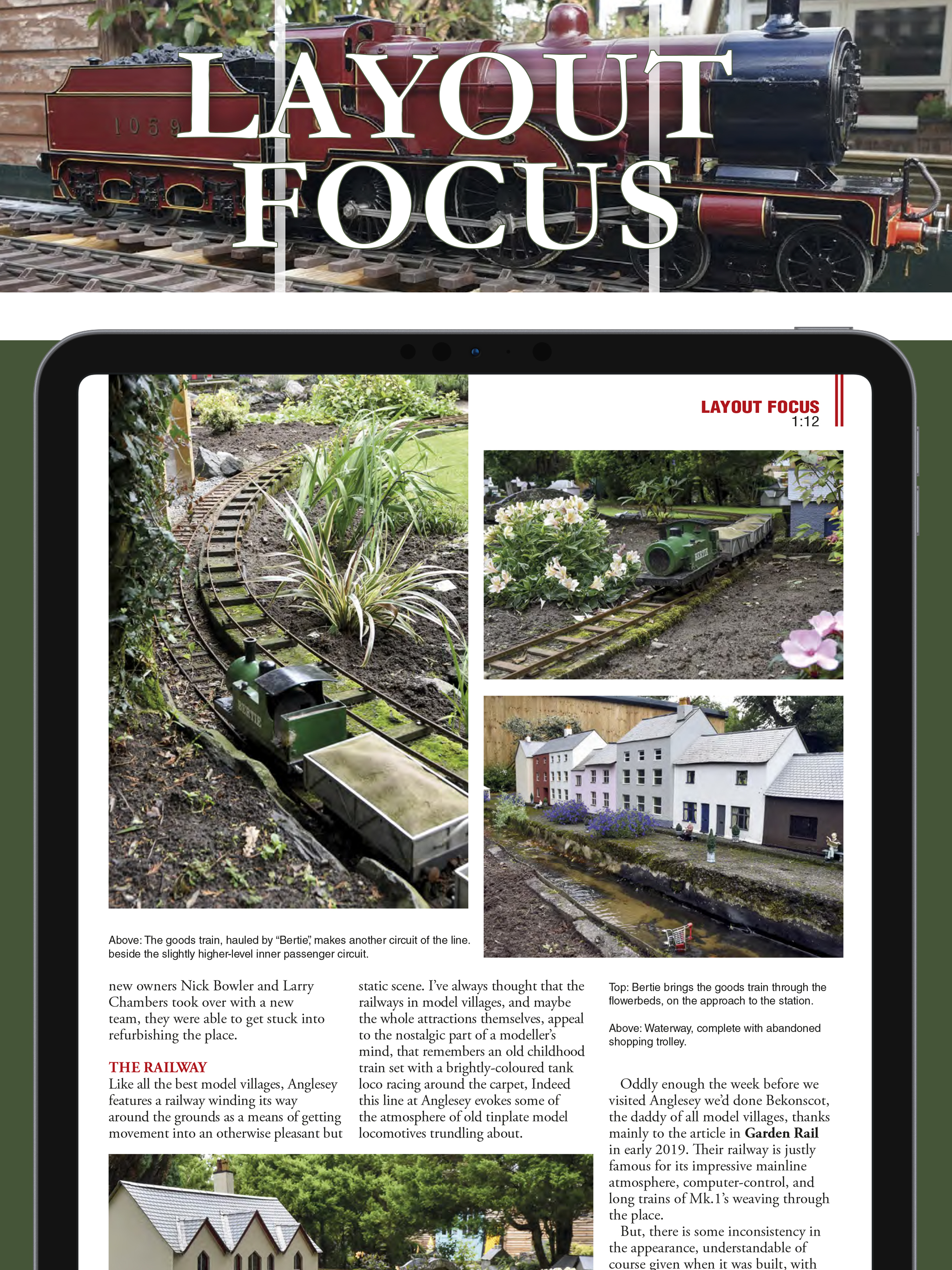 LAYOUT FOCUS

LAYOUT FOCUS
1:12

Above: The goods train, hauled by "Bertie", makes another circuit of the line. beside the slightly higher-level inner passenger circuit.

new owners Nick Bowler and Larry Chambers took over with a new team, they were able to get stuck into refurbishing the place.

THE RAILWAY
Like all the best model villages, Anglesey features a railway winding its way around the grounds as a means of getting movement into an otherwise pleasant but static scene. I've always thought that the railways in model villages, and maybe the whole attractions themselves, appeal to the nostalgic part of a modeller's mind, that remembers an old childhood train set with a brightly-coloured tank loco racing around the carpet, Indeed this line at Anglesey evokes some of the atmosphere of old tinplate model locomotives trundling about.

Top: Bertie brings the goods train through the flowerbeds, on the approach to the station.

Above: Waterway, complete with abandoned shopping trolley.

Oddly enough the week before we visited Anglesey we'd done Bekonscot, the daddy of all model villages, thanks mainly to the article in Garden Rail in early 2019. Their railway is justly famous for its impressive mainline atmosphere, computer-control, and long trains of Mk.1's weaving through the place.

But, there is some inconsistency in the appearance, understandable of course given when it was built, with